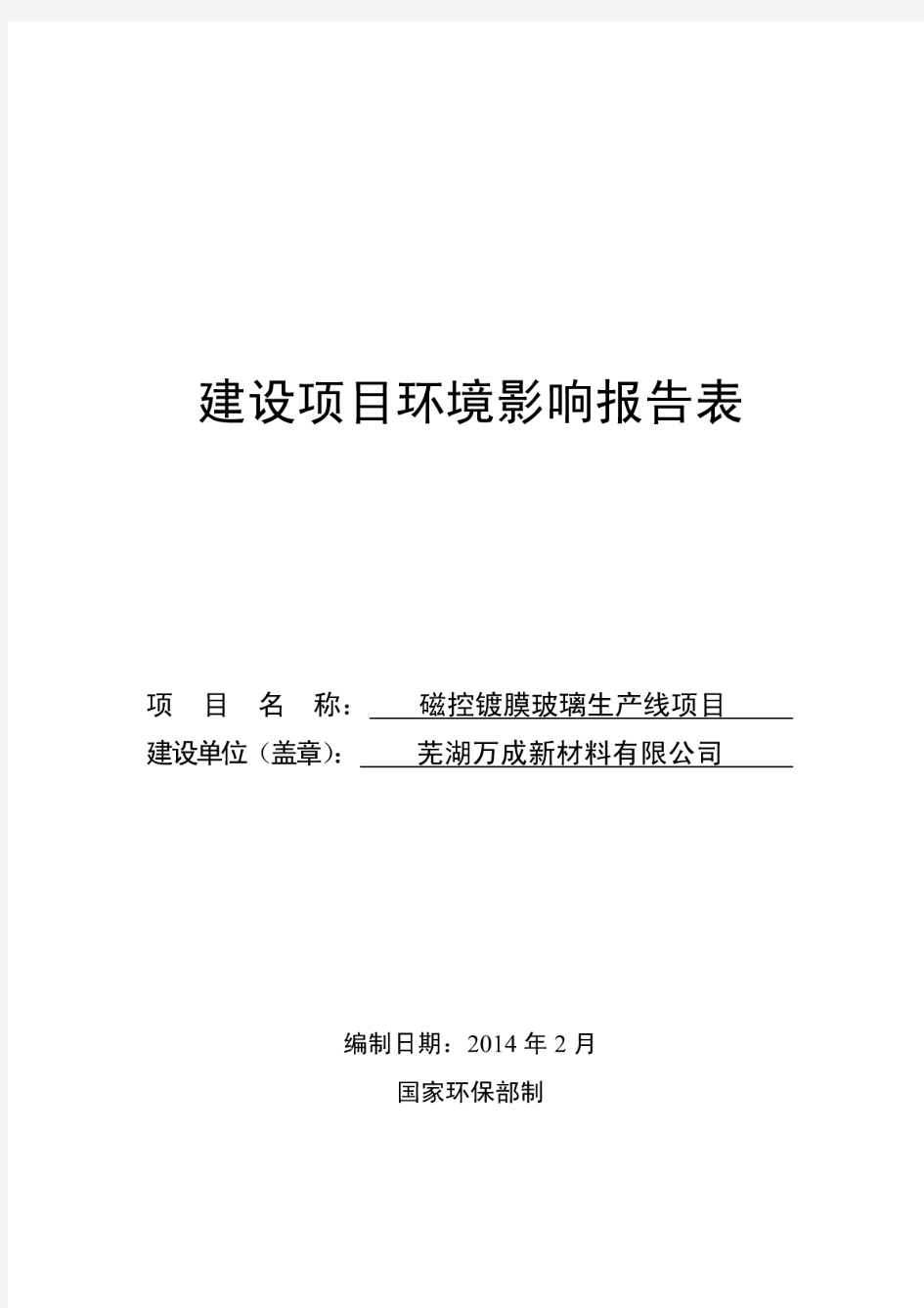 建设项目环境影响报告表

项 目 名 称： 磁控镀膜玻璃生产线项目

建设单位（盖章）： 芜湖万成新材料有限公司

编制日期：2014 年 2 月

国家环保部制